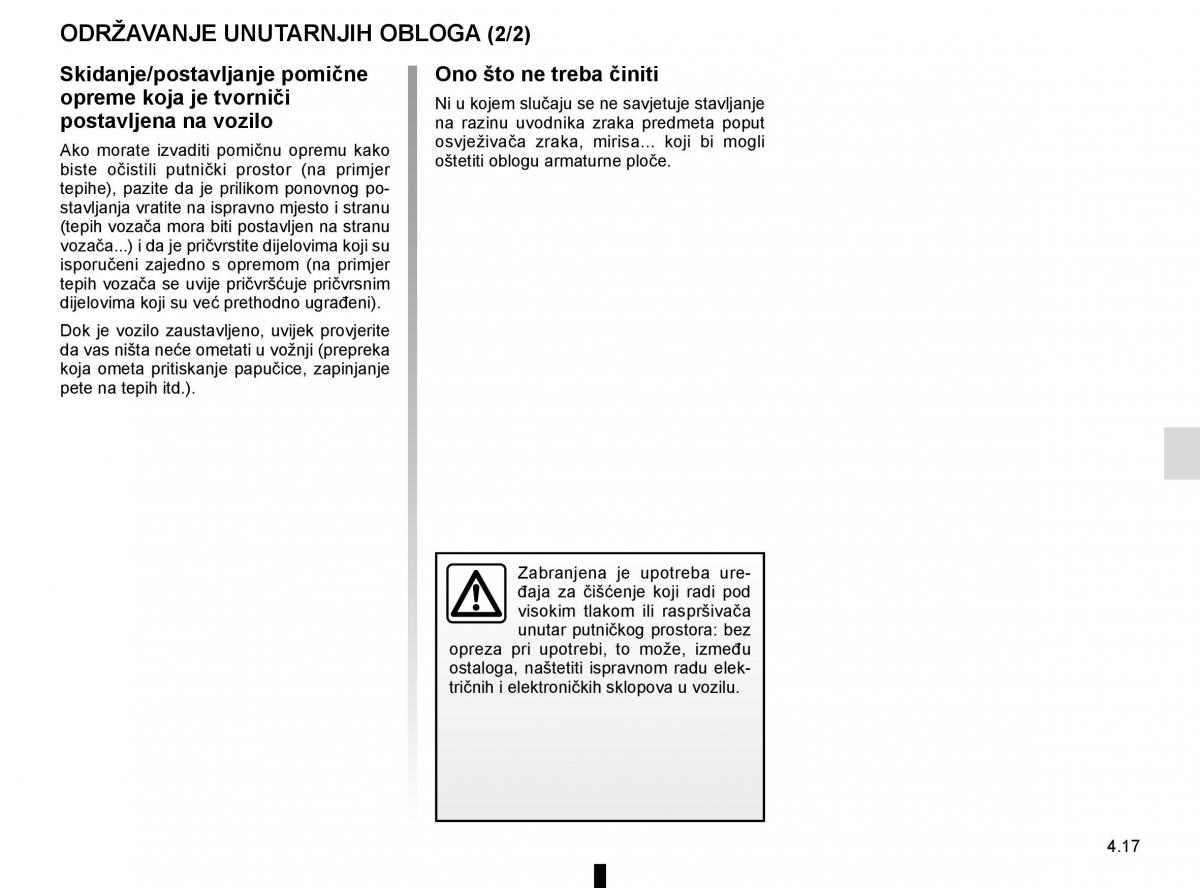 ODRŽAVANJE UNUTARNJIH OBLOGA (2/2)

Skidanje/postavljanje pomične opreme koja je tvornički postavljena na vozilo

Ako morate izvaditi pomičnu opremu kako biste očistili putnički prostor (na primjer tepihe), pazite da je prilikom ponovnog postavljanja vratite na ispravno mjesto i stranu (tepih vozača mora biti postavljen na stranu vozača...) i da je pričvrstite dijelovima koji su isporučeni zajedno s opremom (na primjer tepih vozača se uvije pričvršćuje pričvrsnim dijelovima koji su već prethodno ugrađeni).

Dok je vozilo zaustavljeno, uvijek provjerite da vas ništa neće ometati u vožnji (prepreka koja ometa pritiskanje papučice, zapinjanje pete na tepih itd.).

Ono što ne treba činiti

Ni u kojem slučaju se ne savjetuje stavljanje na razinu uvodnika zraka predmeta poput osvježivača zraka, mirisa... koji bi mogli oštetiti oblogu armaturne ploče.

Zabranjena je upotreba uređaja za čišćenje koji radi pod visokim tlakom ili raspršivača unutar putničkog prostora: bez opreza pri upotrebi, to može, između ostaloga, naštetiti ispravnom radu električnih i elektroničkih sklopova u vozilu.

4.17